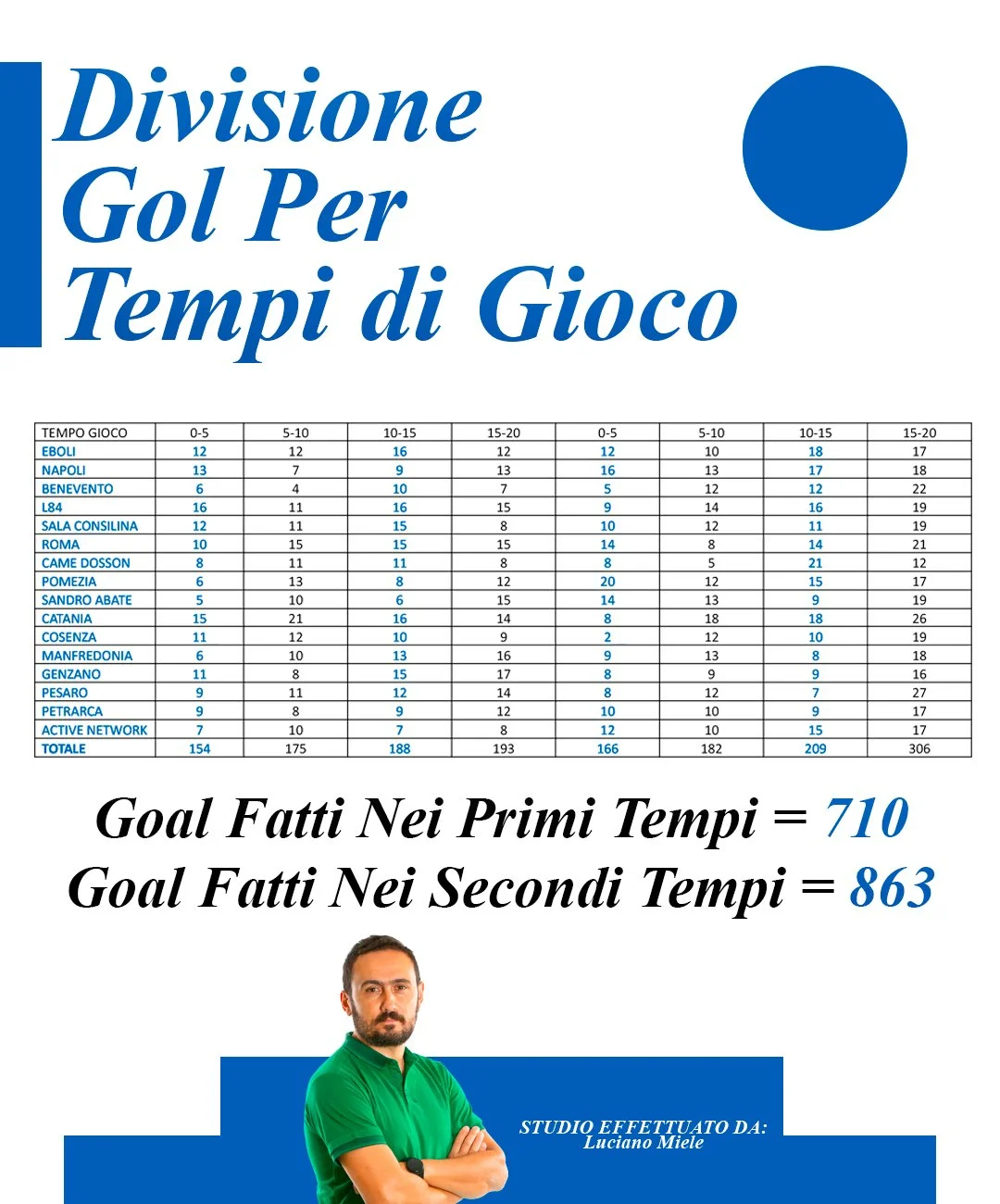 Divisione Gol Per Tempi di Gioco

| TEMPO GIOCO | 0-5 | 5-10 | 10-15 | 15-20 | 0-5 | 5-10 | 10-15 | 15-20 |
|---|---|---|---|---|---|---|---|---|
| EBOLI | 12 | 12 | 16 | 12 | 12 | 10 | 18 | 17 |
| NAPOLI | 13 | 7 | 9 | 13 | 16 | 13 | 17 | 18 |
| BENEVENTO | 6 | 4 | 10 | 7 | 5 | 12 | 12 | 22 |
| L84 | 16 | 11 | 16 | 15 | 9 | 14 | 16 | 19 |
| SALA CONSILINA | 12 | 11 | 15 | 8 | 10 | 12 | 11 | 19 |
| ROMA | 10 | 15 | 15 | 15 | 14 | 8 | 14 | 21 |
| CAME DOSSON | 8 | 11 | 11 | 8 | 8 | 5 | 21 | 12 |
| POMEZIA | 6 | 13 | 8 | 12 | 20 | 12 | 15 | 17 |
| SANDRO ABATE | 5 | 10 | 6 | 15 | 14 | 13 | 9 | 19 |
| CATANIA | 15 | 21 | 16 | 14 | 8 | 18 | 18 | 26 |
| COSENZA | 11 | 12 | 10 | 9 | 2 | 12 | 10 | 19 |
| MANFREDONIA | 6 | 10 | 13 | 16 | 9 | 13 | 8 | 18 |
| GENZANO | 11 | 8 | 15 | 17 | 8 | 9 | 9 | 16 |
| PESARO | 9 | 11 | 12 | 14 | 8 | 12 | 7 | 27 |
| PETRARCA | 9 | 8 | 9 | 12 | 10 | 10 | 9 | 17 |
| ACTIVE NETWORK | 7 | 10 | 7 | 8 | 12 | 10 | 15 | 17 |
| TOTALE | 154 | 175 | 188 | 193 | 166 | 182 | 209 | 306 |

Goal Fatti Nei Primi Tempi = 710
Goal Fatti Nei Secondi Tempi = 863

STUDIO EFFETTUATO DA:
Luciano Miele